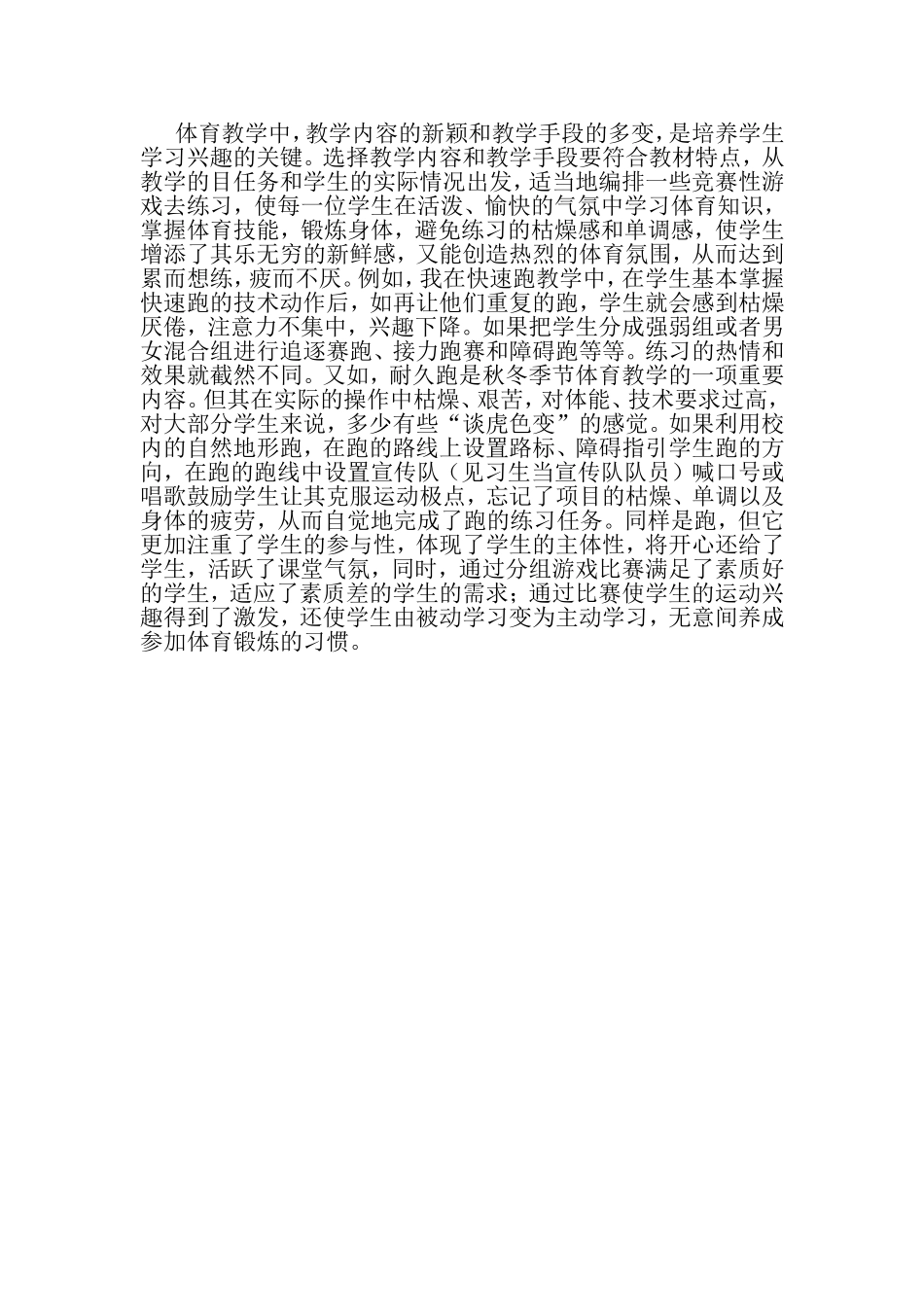 体育教学中，教学内容的新颖和教学手段的多变，是培养学生学习兴趣的关键。选择教学内容和教学手段要符合教材特点，从教学的目任务和学生的实际情况出发，适当地编排一些竞赛性游戏去练习，使每一位学生在活泼、愉快的气氛中学习体育知识，掌握体育技能，锻炼身体，避免练习的枯燥感和单调感，使学生增添了其乐无穷的新鲜感，又能创造热烈的体育氛围，从而达到累而想练，疲而不厌。例如，我在快速跑教学中，在学生基本掌握快速跑的技术动作后，如再让他们重复的跑，学生就会感到枯燥厌倦，注意力不集中，兴趣下降。如果把学生分成强弱组或者男女混合组进行追逐赛跑、接力跑赛和障碍跑等等。练习的热情和效果就截然不同。又如，耐久跑是秋冬季节体育教学的一项重要内容。但其在实际的操作中枯燥、艰苦，对体能、技术要求过高，对大部分学生来说，多少有些“谈虎色变”的感觉。如果利用校内的自然地形跑，在跑的路线上设置路标、障碍指引学生跑的方向，在跑的跑线中设置宣传队（见习生当宣传队队员）喊口号或唱歌鼓励学生让其克服运动极点，忘记了项目的枯燥、单调以及身体的疲劳，从而自觉地完成了跑的练习任务。同样是跑，但它更加注重了学生的参与性，体现了学生的主体性，将开心还给了学生，活跃了课堂气氛，同时，通过分组游戏比赛满足了素质好的学生，适应了素质差的学生的需求；通过比赛使学生的运动兴趣得到了激发，还使学生由被动学习变为主动学习，无意间养成参加体育锻炼的习惯。